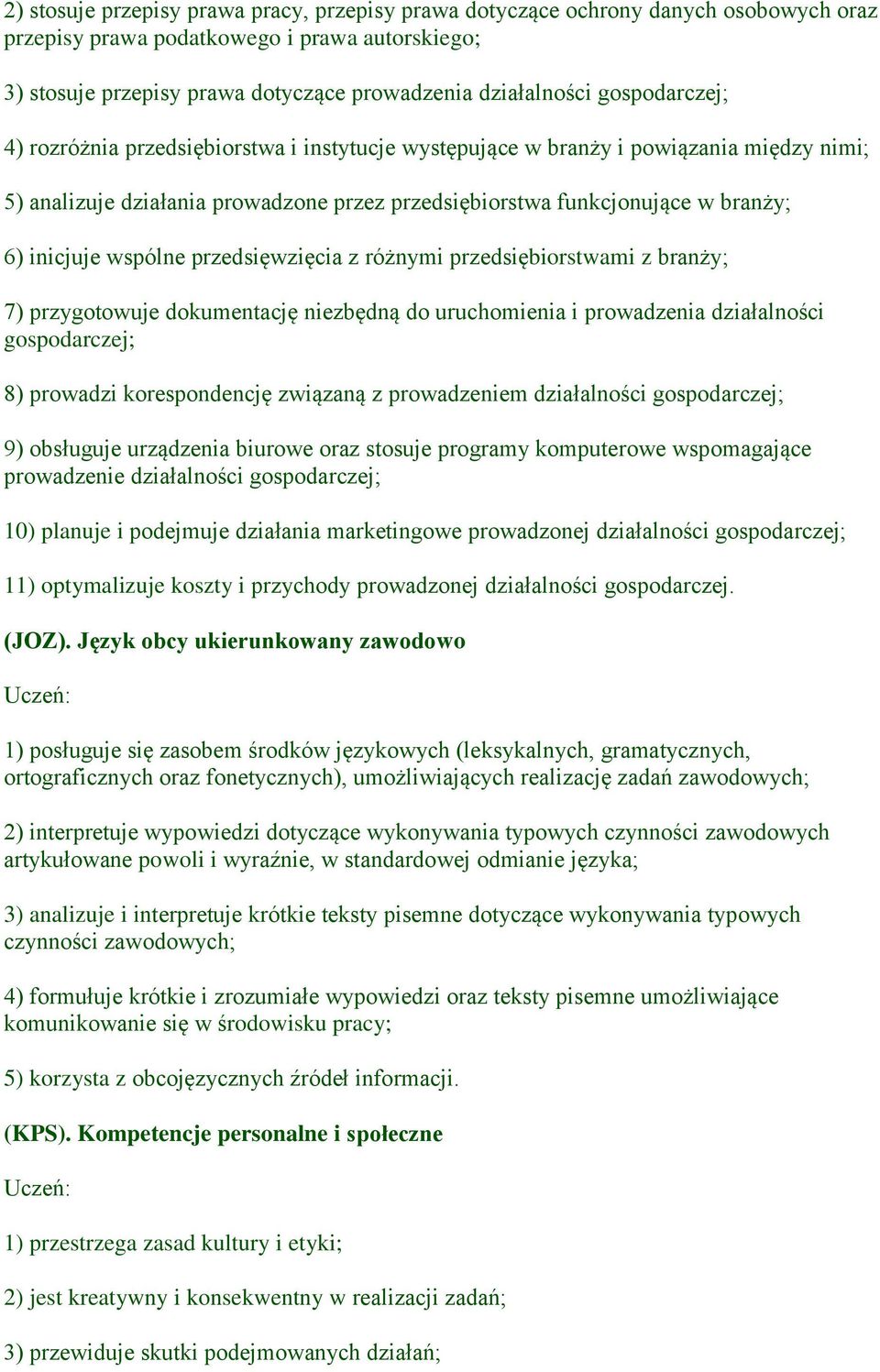 2) stosuje przepisy prawa pracy, przepisy prawa dotyczące ochrony danych osobowych oraz przepisy prawa podatkowego i prawa autorskiego;

3) stosuje przepisy prawa dotyczące prowadzenia działalności gospodarczej;

4) rozróżnia przedsiębiorstwa i instytucje występujące w branży i powiązania między nimi;

5) analizuje działania prowadzone przez przedsiębiorstwa funkcjonujące w branży;

6) inicjuje wspólne przedsięwzięcia z różnymi przedsiębiorstwami z branży;

7) przygotowuje dokumentację niezbędną do uruchomienia i prowadzenia działalności gospodarczej;

8) prowadzi korespondencję związaną z prowadzeniem działalności gospodarczej;

9) obsługuje urządzenia biurowe oraz stosuje programy komputerowe wspomagające prowadzenie działalności gospodarczej;

10) planuje i podejmuje działania marketingowe prowadzonej działalności gospodarczej;

11) optymalizuje koszty i przychody prowadzonej działalności gospodarczej.

(JOZ). Język obcy ukierunkowany zawodowo

Uczeń:

1) posługuje się zasobem środków językowych (leksykalnych, gramatycznych, ortograficznych oraz fonetycznych), umożliwiających realizację zadań zawodowych;

2) interpretuje wypowiedzi dotyczące wykonywania typowych czynności zawodowych artykułowane powoli i wyraźnie, w standardowej odmianie języka;

3) analizuje i interpretuje krótkie teksty pisemne dotyczące wykonywania typowych czynności zawodowych;

4) formułuje krótkie i zrozumiałe wypowiedzi oraz teksty pisemne umożliwiające komunikowanie się w środowisku pracy;

5) korzysta z obcojęzycznych źródeł informacji.

(KPS). Kompetencje personalne i społeczne

Uczeń:

1) przestrzega zasad kultury i etyki;

2) jest kreatywny i konsekwentny w realizacji zadań;

3) przewiduje skutki podejmowanych działań;